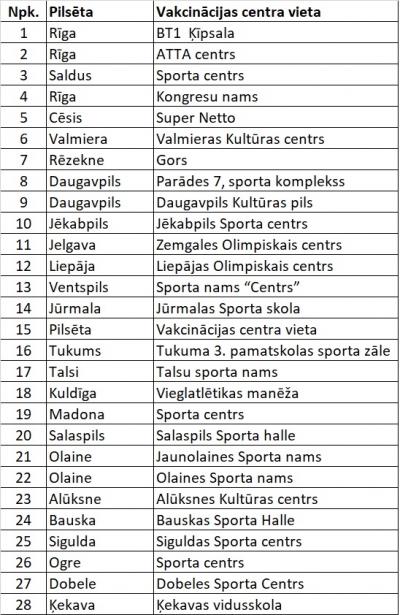 | Npk. | Pilsēta | Vakcinācijas centra vieta |
|---|---|---|
| 1 | Rīga | BT1 Ķīpsala |
| 2 | Rīga | ATTA centrs |
| 3 | Saldus | Sporta centrs |
| 4 | Rīga | Kongresu nams |
| 5 | Cēsis | Super Netto |
| 6 | Valmiera | Valmieras Kultūras centrs |
| 7 | Rēzekne | Gors |
| 8 | Daugavpils | Parādes 7, sporta komplekss |
| 9 | Daugavpils | Daugavpils Kultūras pils |
| 10 | Jēkabpils | Jēkabpils Sporta centrs |
| 11 | Jelgava | Zemgales Olimpiskais centrs |
| 12 | Liepāja | Liepājas Olimpiskais centrs |
| 13 | Ventspils | Sporta nams “Centrs” |
| 14 | Jūrmala | Jūrmalas Sporta skola |
| 15 | Pilsēta | Vakcinācijas centra vieta |
| 16 | Tukums | Tukuma 3. pamatskolas sporta zāle |
| 17 | Talsi | Talsu sporta nams |
| 18 | Kuldīga | Vieglatlētikas manēža |
| 19 | Madona | Sporta centrs |
| 20 | Salaspils | Salaspils Sporta halle |
| 21 | Olaine | Jaunolaines Sporta nams |
| 22 | Olaine | Olaines Sporta nams |
| 23 | Alūksne | Alūksnes Kultūras centrs |
| 24 | Bauska | Bauskas Sporta Halle |
| 25 | Sigulda | Siguldas Sporta centrs |
| 26 | Ogre | Sporta centrs |
| 27 | Dobele | Dobeles Sporta Centrs |
| 28 | Ķekava | Ķekavas vidusskola |